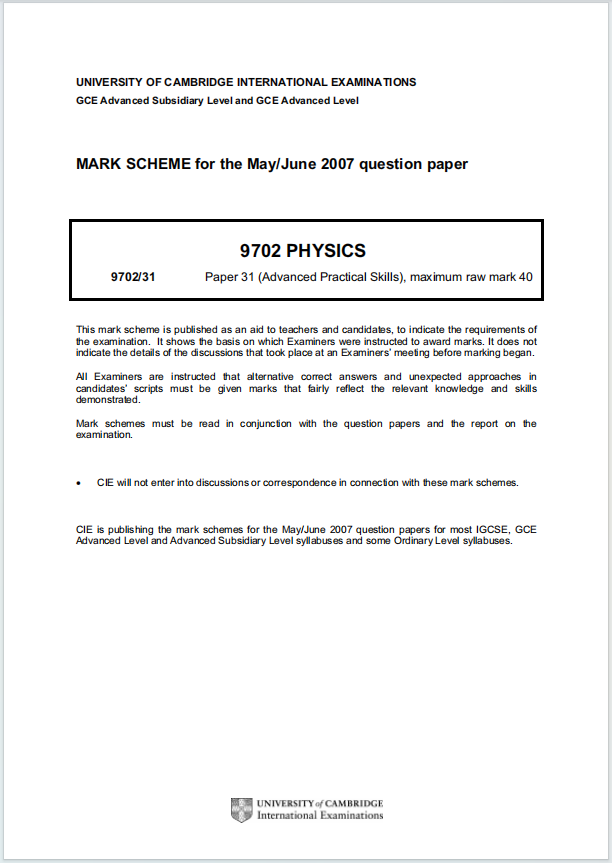 UNIVERSITY OF CAMBRIDGE INTERNATIONAL EXAMINATIONS
GCE Advanced Subsidiary Level and GCE Advanced Level

MARK SCHEME for the May/June 2007 question paper

9702 PHYSICS

9702/31 Paper 31 (Advanced Practical Skills), maximum raw mark 40

This mark scheme is published as an aid to teachers and candidates, to indicate the requirements of the examination. It shows the basis on which Examiners were instructed to award marks. It does not indicate the details of the discussions that took place at an Examiners' meeting before marking began.

All Examiners are instructed that alternative correct answers and unexpected approaches in candidates' scripts must be given marks that fairly reflect the relevant knowledge and skills demonstrated.

Mark schemes must be read in conjunction with the question papers and the report on the examination.

• CIE will not enter into discussions or correspondence in connection with these mark schemes.

CIE is publishing the mark schemes for the May/June 2007 question papers for most IGCSE, GCE Advanced Level and Advanced Subsidiary Level syllabuses and some Ordinary Level syllabuses.

UNIVERSITY of CAMBRIDGE
International Examinations